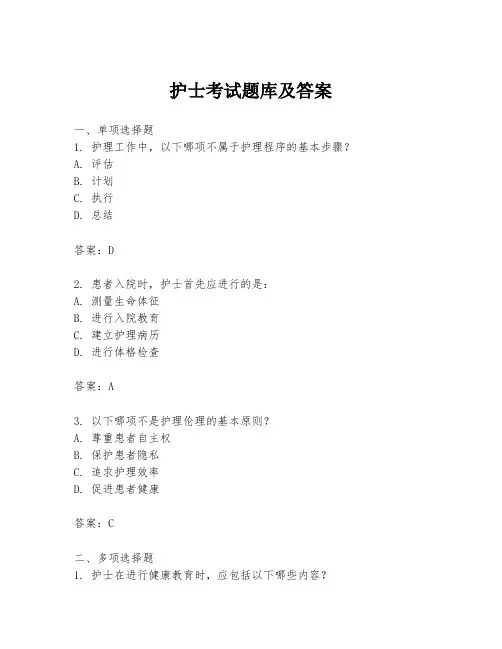 护士考试题库及答案

一、单项选择题
1. 护理工作中，以下哪项不属于护理程序的基本步骤？
A. 评估
B. 计划
C. 执行
D. 总结

答案：D

2. 患者入院时，护士首先应进行的是：
A. 测量生命体征
B. 进行入院教育
C. 建立护理病历
D. 进行体格检查

答案：A

3. 以下哪项不是护理伦理的基本原则？
A. 尊重患者自主权
B. 保护患者隐私
C. 追求护理效率
D. 促进患者健康

答案：C

二、多项选择题
1. 护士在进行健康教育时，应包括以下哪些内容？